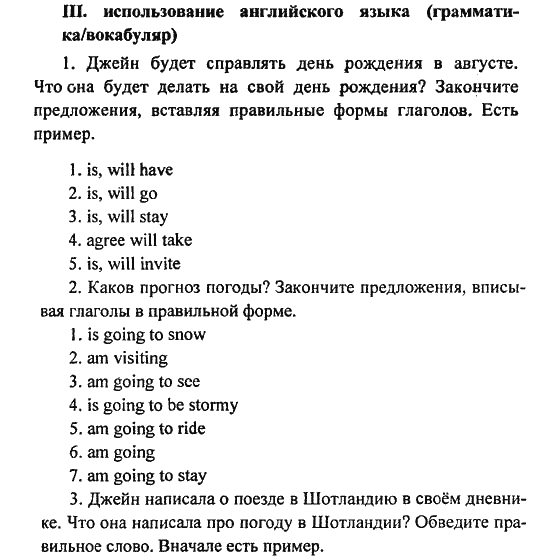 III. использование английского языка (грамматика/вокабуляр)

1. Джейн будет справлять день рождения в августе. Что она будет делать на свой день рождения? Закончите предложения, вставляя правильные формы глаголов. Есть пример.

1. is, will have
2. is, will go
3. is, will stay
4. agree will take
5. is, will invite

2. Каков прогноз погоды? Закончите предложения, вписывая глаголы в правильной форме.

1. is going to snow
2. am visiting
3. am going to see
4. is going to be stormy
5. am going to ride
6. am going
7. am going to stay

3. Джейн написала о поезде в Шотландию в своём дневнике. Что она написала про погоду в Шотландии? Обведите правильное слово. Вначале есть пример.